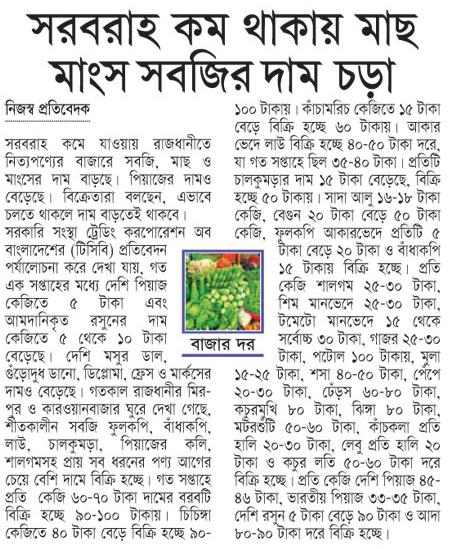 সরবরাহ কম থাকায় মাছ মাংস সবজির দাম চড়া

নিজস্ব প্রতিবেদক

সরবরাহ কমে যাওয়ায় রাজধানীতে নিত্যপণ্যের বাজারে সবজি, মাছ ও মাংসের দাম বাড়ছে। পিয়াজের দামও বেড়েছে। বিক্রেতারা বলছেন, এভাবে চলতে থাকলে দাম বাড়তেই থাকবে। সরকারি সংস্থা ট্রেডিং করপোরেশন অব বাংলাদেশের (টিসিবি) প্রতিবেদন পর্যালোচনা করে দেখা যায়, গত এক সপ্তাহের মধ্যে দেশি পিয়াজ কেজিতে ৫ টাকা এবং আমদানিকৃত রসুনের দাম কেজিতে ৫ থেকে ১০ টাকা বেড়েছে। দেশি মসুর ডাল, গুঁড়োদুধ ডানো, ডিপ্লোমা, ফ্রেস ও মার্কসের দামও বেড়েছে। গতকাল রাজধানীর মিরপুর ও কারওয়ানবাজার ঘুরে দেখা গেছে, শীতকালীন সবজি ফুলকপি, বাঁধাকপি, লাউ, চালকুমড়া, পিয়াজের কলি, শালগমসহ প্রায় সব ধরনের পণ্য আগের চেয়ে বেশি দামে বিক্রি হচ্ছে। গত সপ্তাহে প্রতি কেজি ৬০-৭০ টাকা দামের বরবটি বিক্রি হচ্ছে ৯০-১০০ টাকায়। চিচিঙ্গা কেজিতে ৪০ টাকা বেড়ে বিক্রি হচ্ছে ৯০-১০০ টাকায়। কাঁচামরিচ কেজিতে ১৫ টাকা বেড়ে বিক্রি হচ্ছে ৬০ টাকায়। আকার ভেদে লাউ বিক্রি হচ্ছে ৪০-৫০ টাকা দরে, যা গত সপ্তাহে ছিল ৩৫-৪০ টাকা। প্রতিটি চালকুমড়ার দাম ১৫ টাকা বেড়েছে, বিক্রি হচ্ছে ৫০ টাকায়। সাদা আলু ১৬-১৮ টাকা কেজি, বেগুন ২০ টাকা বেড়ে ৫০ টাকা কেজি, ফুলকপি আকারভেদে প্রতিটি ৫ টাকা বেড়ে ২০ টাকা ও বাঁধাকপি ১৫ টাকায় বিক্রি হচ্ছে। প্রতি কেজি শালগম ২৫-৩০ টাকা, শিম মানভেদে ২৫-৩০ টাকা, টমেটো মানভেদে ১৫ থেকে সর্বোচ্চ ৩০ টাকা, গাজর ২৫-৩০ টাকা, পটোল ১০০ টাকায়, মুলা ১৫-২৫ টাকা, শসা ৪০-৫০ টাকা, পেঁপে ২০-৩০ টাকা, ঢেঁড়স ৬০-৮০ টাকা, কচুরমুখি ৮০ টাকা, ঝিঙ্গা ৮০ টাকা, মটরশুটি ৫০-৬০ টাকা, কাঁচকলা প্রতি হালি ২০-৩০ টাকা, লেবু প্রতি হালি ২০ টাকা ও কচুর লতি ৫০-৬০ টাকা দরে বিক্রি হচ্ছে। প্রতি কেজি দেশি পিয়াজ ৪৫-৪৬ টাকা, ভারতীয় পিয়াজ ৩৩-৩৫ টাকা, দেশি রসুন ৫ টাকা বেড়ে ৯০ টাকা ও আদা ৮০-৯০ টাকা দরে বিক্রি হচ্ছে।

বাজার দর